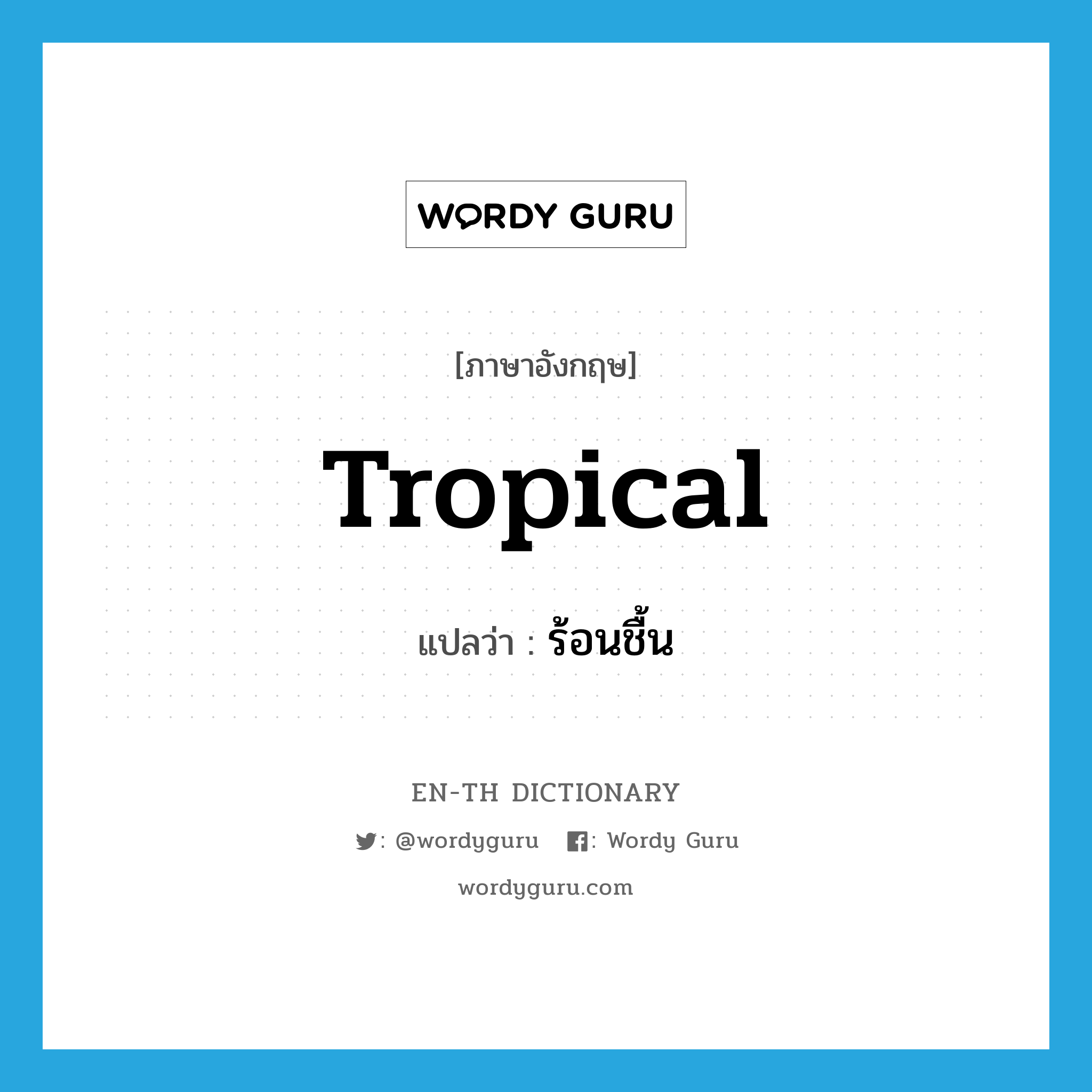 WORDY GURU

[ภาษาอังกฤษ]

Tropical

แปลว่า : ร้อนชื้น

EN-TH DICTIONARY

: @wordyguru : Wordy Guru

wordyguru.com